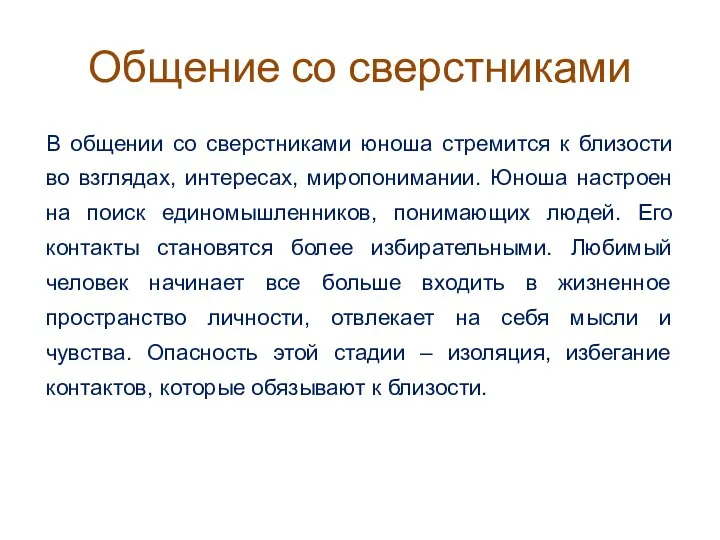 Общение со сверстниками

В общении со сверстниками юноша стремится к близости во взглядах, интересах, миропонимании. Юноша настроен на поиск единомышленников, понимающих людей. Его контакты становятся более избирательными. Любимый человек начинает все больше входить в жизненное пространство личности, отвлекает на себя мысли и чувства. Опасность этой стадии – изоляция, избегание контактов, которые обязывают к близости.